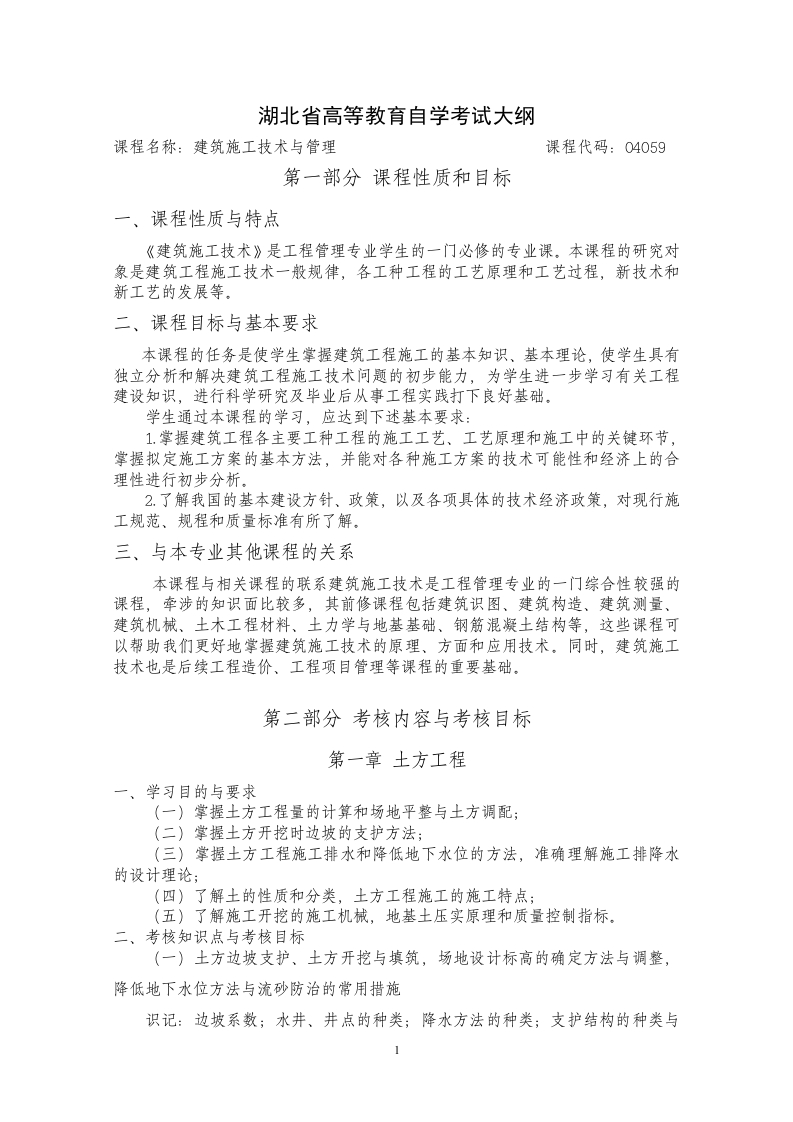 湖北省高等教育自学考试大纲

课程名称：建筑施工技术与管理　　　　　　　　　　　　课程代码：04059

第一部分 课程性质和目标

一、课程性质与特点

《建筑施工技术》是工程管理专业学生的一门必修的专业课。本课程的研究对象是建筑工程施工技术一般规律，各工种工程的工艺原理和工艺过程，新技术和新工艺的发展等。

二、课程目标与基本要求

本课程的任务是使学生掌握建筑工程施工的基本知识、基本理论，使学生具有独立分析和解决建筑工程施工技术问题的初步能力，为学生进一步学习有关工程建设知识，进行科学研究及毕业后从事工程实践打下良好基础。

学生通过本课程的学习，应达到下述基本要求：

1.掌握建筑工程各主要工种工程的施工工艺、工艺原理和施工中的关键环节，掌握拟定施工方案的基本方法，并能对各种施工方案的技术可能性和经济上的合理性进行初步分析。

2.了解我国的基本建设方针、政策，以及各项具体的技术经济政策，对现行施工规范、规程和质量标准有所了解。

三、与本专业其他课程的关系

本课程与相关课程的联系建筑施工技术是工程管理专业的一门综合性较强的课程，牵涉的知识面比较多，其前修课程包括建筑识图、建筑构造、建筑测量、建筑机械、土木工程材料、土力学与地基基础、钢筋混凝土结构等，这些课程可以帮助我们更好地掌握建筑施工技术的原理、方面和应用技术。同时，建筑施工技术也是后续工程造价、工程项目管理等课程的重要基础。

第二部分 考核内容与考核目标

第一章 土方工程

一、学习目的与要求

（一）掌握土方工程量的计算和场地平整与土方调配；

（二）掌握土方开挖时边坡的支护方法；

（三）掌握土方工程施工排水和降低地下水位的方法，准确理解施工排降水的设计理论；

（四）了解土的性质和分类，土方工程施工的施工特点；

（五）了解施工开挖的施工机械，地基土压实原理和质量控制指标。

二、考核知识点与考核目标

（一）土方边坡支护、土方开挖与填筑，场地设计标高的确定方法与调整，降低地下水位方法与流砂防治的常用措施

识记：边坡系数；水井、井点的种类；降水方法的种类；支护结构的种类与

1